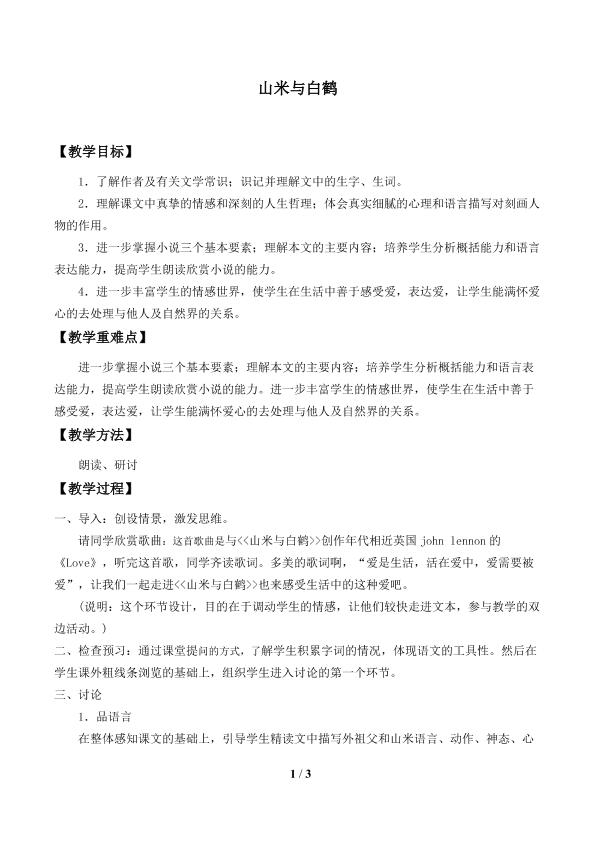 山米与白鹤

【教学目标】

1．了解作者及有关文学常识；识记并理解文中的生字、生词。

2．理解课文中真挚的情感和深刻的人生哲理；体会真实细腻的心理和语言描写对刻画人物的作用。

3．进一步掌握小说三个基本要素；理解本文的主要内容；培养学生分析概括能力和语言表达能力，提高学生朗读欣赏小说的能力。

4．进一步丰富学生的情感世界，使学生在生活中善于感受爱，表达爱，让学生能满怀爱心的去处理与他人及自然界的关系。

【教学重难点】

进一步掌握小说三个基本要素；理解本文的主要内容；培养学生分析概括能力和语言表达能力，提高学生朗读欣赏小说的能力。进一步丰富学生的情感世界，使学生在生活中善于感受爱，表达爱，让学生能满怀爱心的去处理与他人及自然界的关系。

【教学方法】

朗读、研讨

【教学过程】

一、导入：创设情景，激发思维。

请同学欣赏歌曲：这首歌曲是与<<山米与白鹤>>创作年代相近英国john lennon的《Love》，听完这首歌，同学齐读歌词。多美的歌词啊，“爱是生活，活在爱中，爱需要被爱”，让我们一起走进<<山米与白鹤>>也来感受生活中的这种爱吧。

（说明：这个环节设计，目的在于调动学生的情感，让他们较快走进文本，参与教学的双边活动。）

二、检查预习：通过课堂提问的方式，了解学生积累字词的情况，体现语文的工具性。然后在学生课外粗线条浏览的基础上，组织学生进入讨论的第一个环节。

三、讨论

1．品语言

在整体感知课文的基础上，引导学生精读文中描写外祖父和山米语言、动作、神态、心

1 / 3